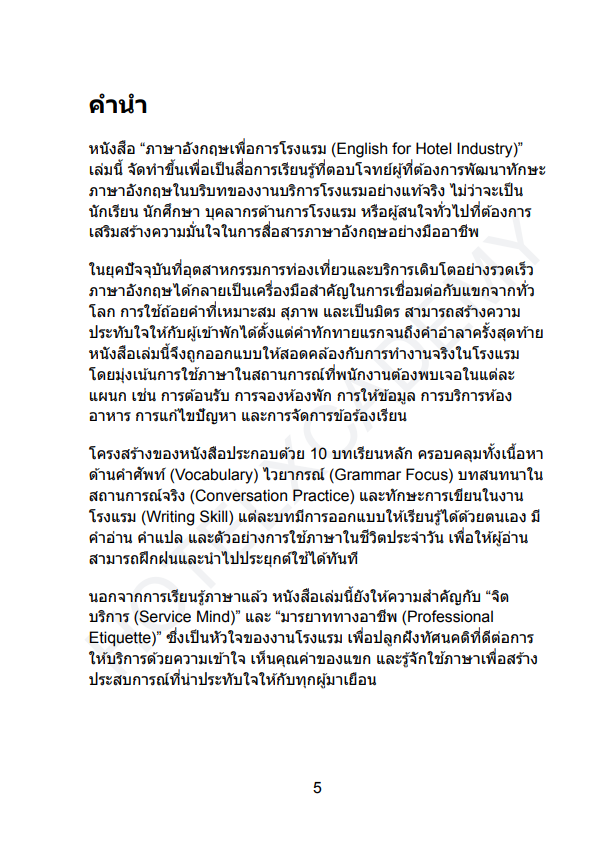 คำนำ

หนังสือ “ภาษาอังกฤษเพื่อการโรงแรม (English for Hotel Industry)” เล่มนี้ จัดทำขึ้นเพื่อเป็นสื่อการเรียนรู้ที่ตอบโจทย์ผู้ที่ต้องการพัฒนาทักษะภาษาอังกฤษในบริบทของงานบริการโรงแรมอย่างแท้จริง ไม่ว่าจะเป็นนักเรียน นักศึกษา บุคลากรด้านการโรงแรม หรือผู้สนใจทั่วไปที่ต้องการเสริมสร้างความมั่นใจในการสื่อสารภาษาอังกฤษอย่างมืออาชีพ

ในยุคปัจจุบันที่อุตสาหกรรมการท่องเที่ยวและบริการเติบโตอย่างรวดเร็ว ภาษาอังกฤษได้กลายเป็นเครื่องมือสำคัญในการเชื่อมต่อกับแขกจากทั่วโลก การใช้ถ้อยคำที่เหมาะสม สุภาพ และเป็นมิตร สามารถสร้างความประทับใจให้กับผู้เข้าพักได้ตั้งแต่คำทักทายแรกจนถึงคำอำลาครั้งสุดท้าย หนังสือเล่มนี้จึงถูกออกแบบให้สอดคล้องกับการทำงานจริงในโรงแรม โดยมุ่งเน้นการใช้ภาษาในสถานการณ์ที่พนักงานต้องพบเจอในแต่ละแผนก เช่น การต้อนรับ การจองห้องพัก การให้ข้อมูล การบริการห้องอาหาร การแก้ไขปัญหา และการจัดการข้อร้องเรียน

โครงสร้างของหนังสือประกอบด้วย 10 บทเรียนหลัก ครอบคลุมทั้งเนื้อหาด้านคำศัพท์ (Vocabulary) ไวยากรณ์ (Grammar Focus) บทสนทนาในสถานการณ์จริง (Conversation Practice) และทักษะการเขียนในงานโรงแรม (Writing Skill) แต่ละบทมีการออกแบบให้เรียนรู้ได้ด้วยตนเอง มีคำอ่าน คำแปล และตัวอย่างการใช้ภาษาในชีวิตประจำวัน เพื่อให้ผู้อ่านสามารถฝึกฝนและนำไปประยุกต์ใช้ได้ทันที

นอกจากการเรียนรู้ภาษาแล้ว หนังสือเล่มนี้ยังให้ความสำคัญกับ “จิตบริการ (Service Mind)” และ “มารยาททางอาชีพ (Professional Etiquette)” ซึ่งเป็นหัวใจของงานโรงแรม เพื่อปลูกฝังทัศนคติที่ดีต่อการให้บริการด้วยความเข้าใจ เห็นคุณค่าของแขก และรู้จักใช้ภาษาเพื่อสร้างประสบการณ์ที่น่าประทับใจให้กับทุกผู้มาเยือน

5